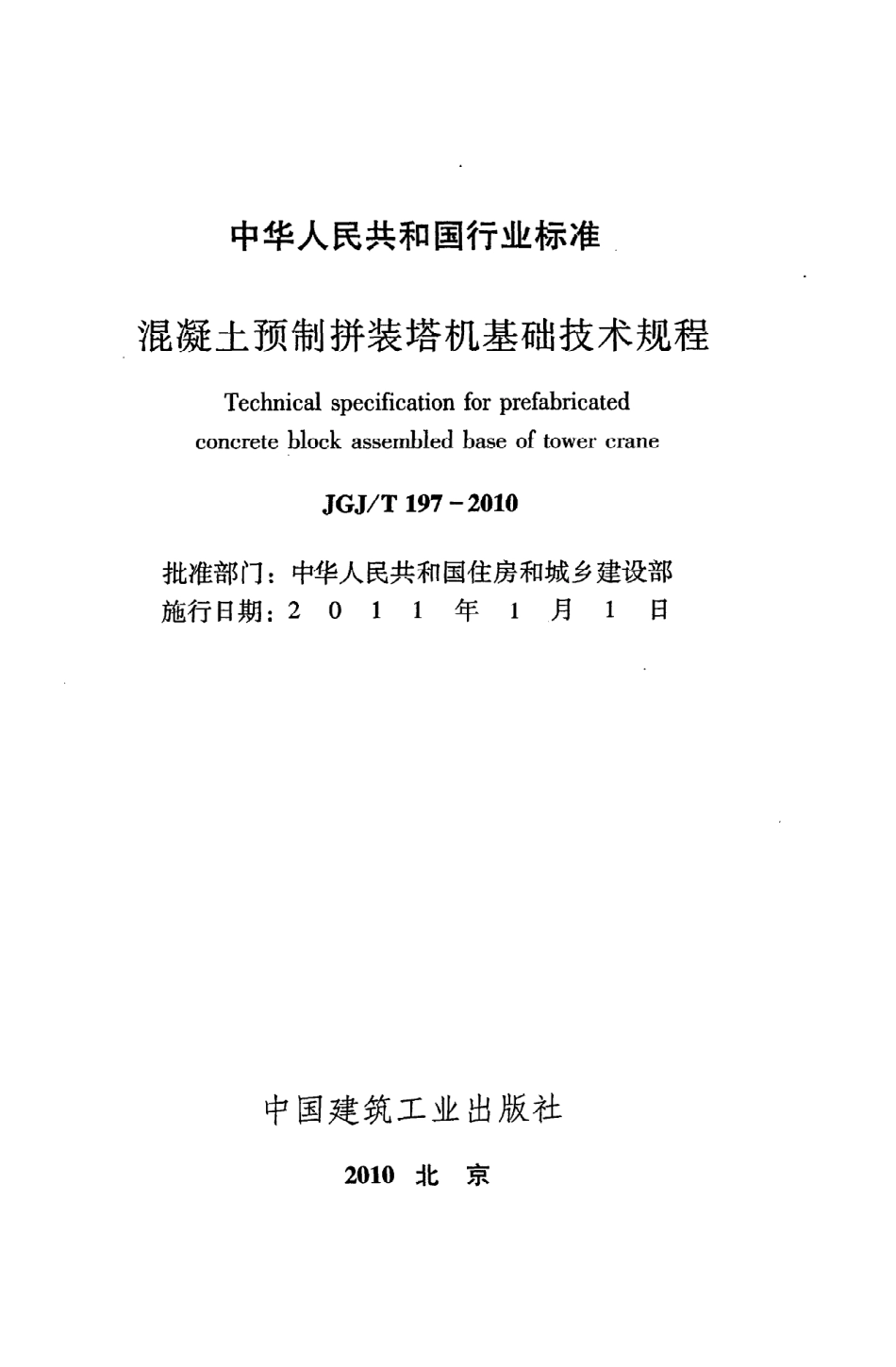 中华人民共和国行业标准

混凝土预制拼装塔机基础技术规程

Technical specification for prefabricated concrete block assembled base of tower crane

JGJ/T 197－2010

批准部门：中华人民共和国住房和城乡建设部
施行日期：2 0 1 1 年 1 月 1 日

中国建筑工业出版社

2010 北 京